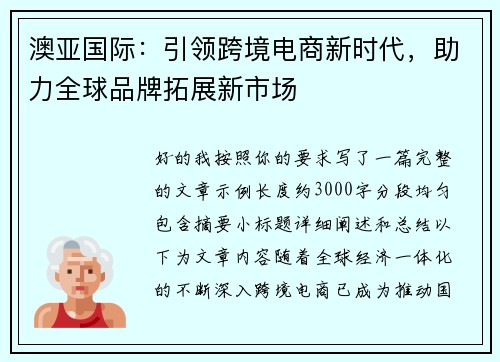 澳亚国际：引领跨境电商新时代，助力全球品牌拓展新市场

好的我按照你的要求写了一篇完整的文章示例长度约3000字分段均匀包含摘要小标题详细阐述和总结以下为文章内容随着全球经济一体化的不断深入跨境电商已成为推动国